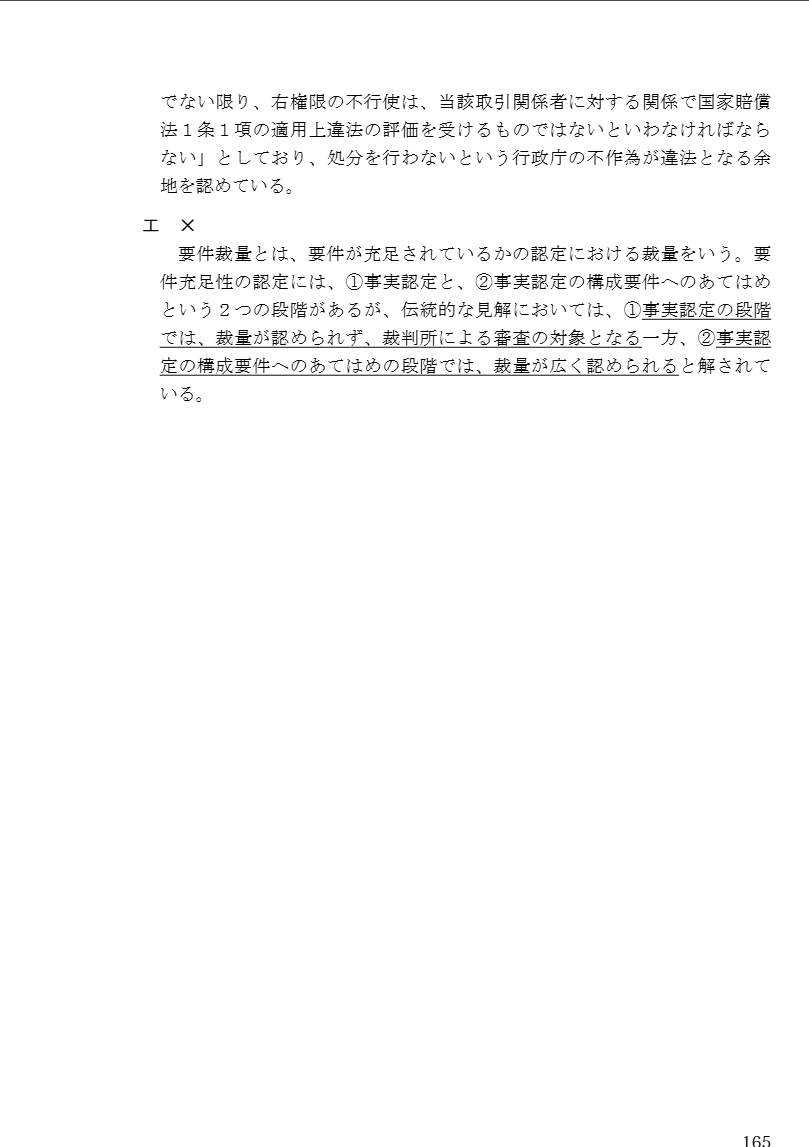 でない限り、右権限の不行使は、当該取引関係者に対する関係で国家賠償法１条１項の適用上違法の評価を受けるものではないといわなければならない」としており、処分を行わないという行政庁の不作為が違法となる余地を認めている。

エ　×
　要件裁量とは、要件が充足されているかの認定における裁量をいう。要件充足性の認定には、①事実認定と、②事実認定の構成要件へのあてはめという２つの段階があるが、伝統的な見解においては、①事実認定の段階では、裁量が認められず、裁判所による審査の対象となる一方、②事実認定の構成要件へのあてはめの段階では、裁量が広く認められると解されている。

165